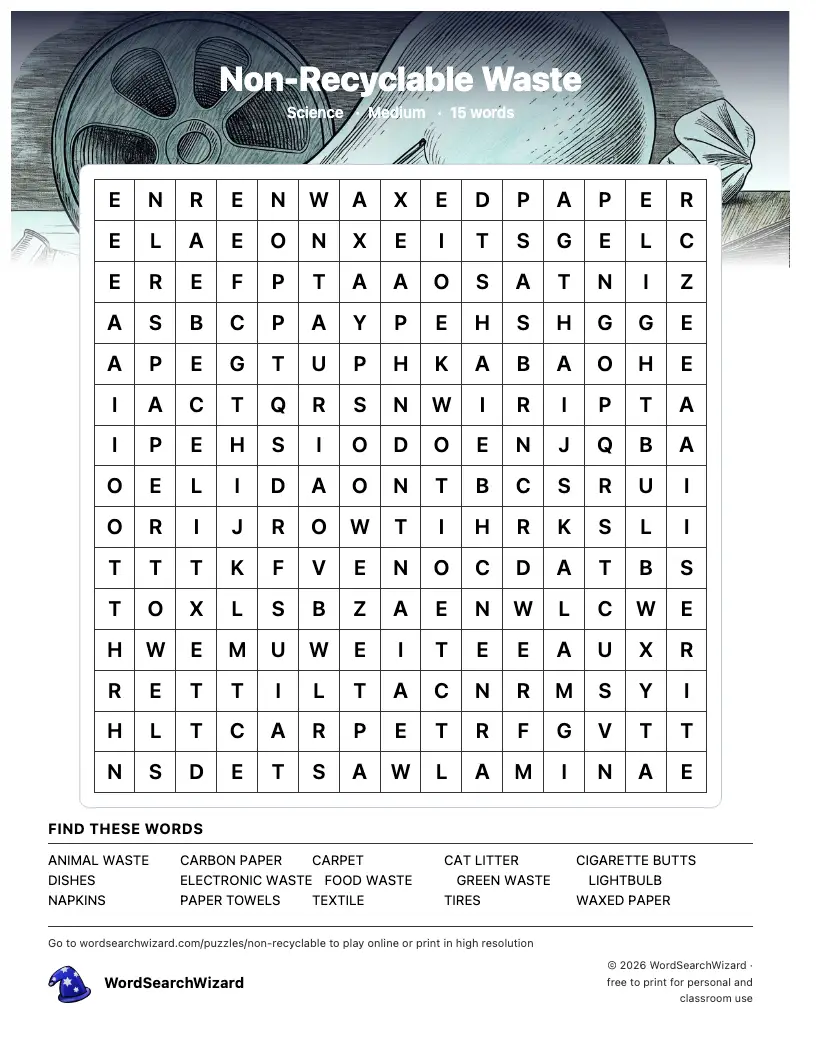 Non-Recyclable Waste

Science · Medium · 15 words

| E | N | R | E | N | W | A | X | E | D | P | A | P | E | R |
|---|---|---|---|---|---|---|---|---|---|---|---|---|---|---|
| E | L | A | E | O | N | X | E | I | T | S | G | E | L | C |
| E | R | E | F | P | T | A | A | O | S | A | T | N | I | Z |
| A | S | B | C | P | A | Y | P | E | H | S | H | G | G | E |
| A | P | E | G | T | U | P | H | K | A | B | A | O | H | E |
| I | A | C | T | Q | R | S | N | W | I | R | I | P | T | A |
| I | P | E | H | S | I | O | D | O | E | N | J | Q | B | A |
| O | E | L | I | D | A | O | N | T | B | C | S | R | U | I |
| O | R | I | J | R | O | W | T | I | H | R | K | S | L | I |
| T | T | T | K | F | V | E | N | O | C | D | A | T | B | S |
| T | O | X | L | S | B | Z | A | E | N | W | L | C | W | E |
| H | W | E | M | U | W | E | I | T | E | E | A | U | X | R |
| R | E | T | T | I | L | T | A | C | N | R | M | S | Y | I |
| H | L | T | C | A | R | P | E | T | R | F | G | V | T | T |
| N | S | D | E | T | S | A | W | L | A | M | I | N | A | E |

FIND THESE WORDS

ANIMAL WASTE
CARBON PAPER
CARPET
CAT LITTER
CIGARETTE BUTTS
DISHES
ELECTRONIC WASTE
FOOD WASTE
GREEN WASTE
LIGHTBULB
NAPKINS
PAPER TOWELS
TEXTILE
TIRES
WAXED PAPER

Go to wordsearchwizard.com/puzzles/non-recyclable to play online or print in high resolution

WordSearchWizard

© 2026 WordSearchWizard · free to print for personal and classroom use